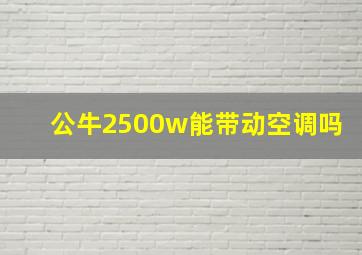 公牛2500w能带动空调吗